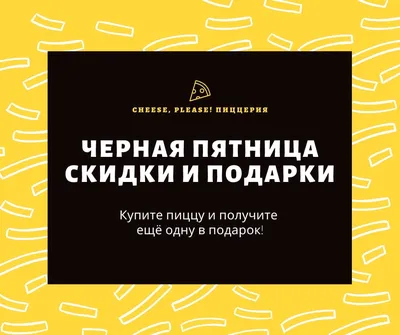 CHEESE, PLEASE! ПИЦЦЕРИЯ

ЧЕРНАЯ ПЯТНИЦА
СКИДКИ И ПОДАРКИ

Купите пиццу и получите ещё одну в подарок!